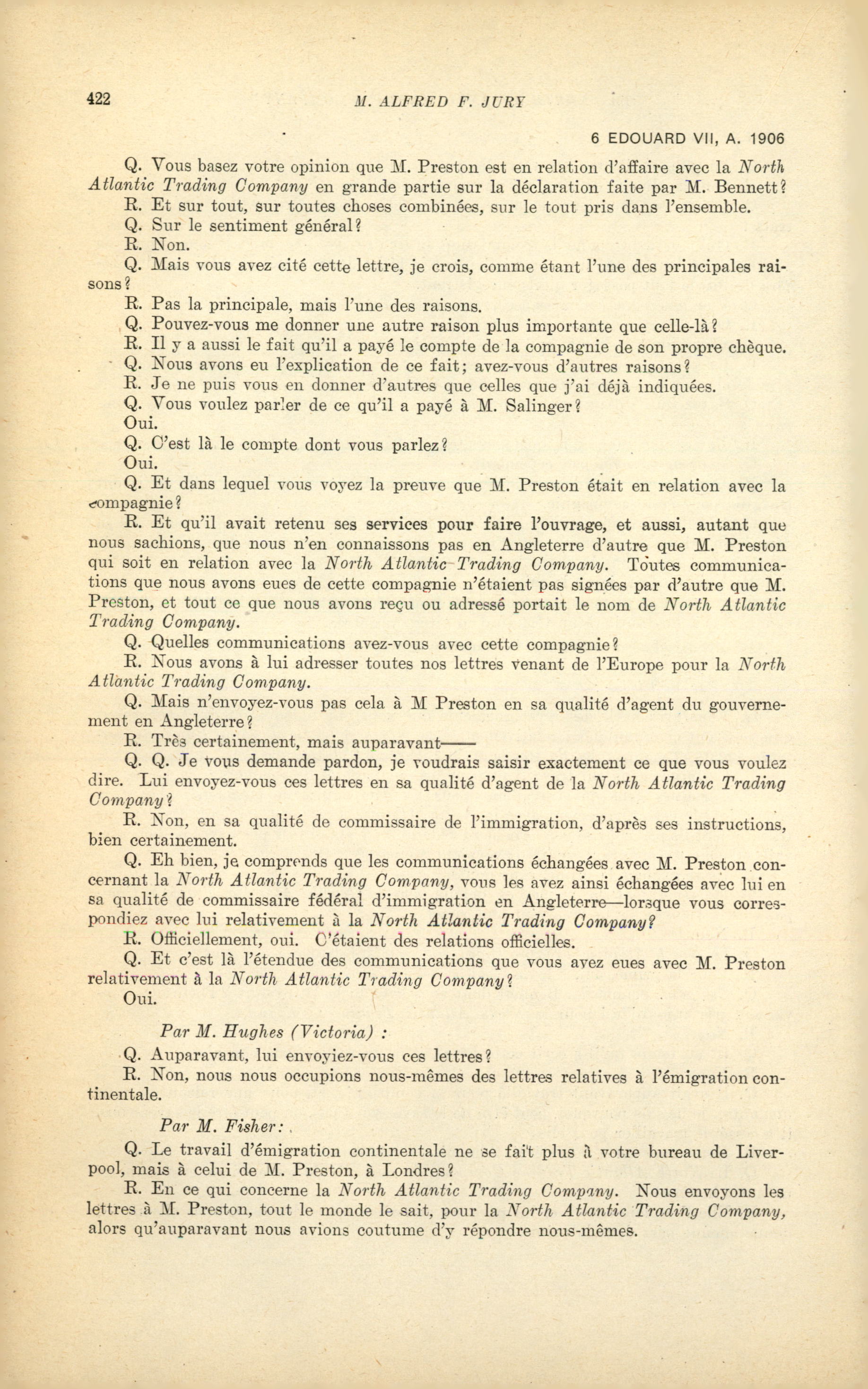 422 M. ALFRED F. JURY

6 EDOUARD VII, A. 1906

Q. Vous basez votre opinion que M. Preston est en relation d'affaire avec la North Atlantic Trading Company en grande partie sur la déclaration faite par M. Bennett?

R. Et sur tout, sur toutes choses combinées, sur le tout pris dans l'ensemble.

Q. Sur le sentiment général?

R. Non.

Q. Mais vous avez cité cette lettre, je crois, comme étant l'une des principales raisons?

R. Pas la principale, mais l'une des raisons.

Q. Pouvez-vous me donner une autre raison plus importante que celle-là?

R. Il y a aussi le fait qu'il a payé le compte de la compagnie de son propre chèque.

Q. Nous avons eu l'explication de ce fait; avez-vous d'autres raisons?

R. Je ne puis vous en donner d'autres que celles que j'ai déjà indiquées.

Q. Vous voulez parler de ce qu'il a payé à M. Salinger?

Oui.

Q. C'est là le compte dont vous parlez?

Oui.

Q. Et dans lequel vous voyez la preuve que M. Preston était en relation avec la compagnie?

R. Et qu'il avait retenu ses services pour faire l'ouvrage, et aussi, autant que nous sachions, que nous n'en connaissons pas en Angleterre d'autre que M. Preston qui soit en relation avec la North Atlantic Trading Company. Toutes communications que nous avons eues de cette compagnie n'étaient pas signées par d'autre que M. Preston, et tout ce que nous avons reçu ou adressé portait le nom de North Atlantic Trading Company.

Q. Quelles communications avez-vous avec cette compagnie?

R. Nous avons à lui adresser toutes nos lettres venant de l'Europe pour la North Atlantic Trading Company.

Q. Mais n'envoyez-vous pas cela à M Preston en sa qualité d'agent du gouvernement en Angleterre?

R. Très certainement, mais auparavant——

Q. Q. Je vous demande pardon, je voudrais saisir exactement ce que vous voulez dire. Lui envoyez-vous ces lettres en sa qualité d'agent de la North Atlantic Trading Company?

R. Non, en sa qualité de commissaire de l'immigration, d'après ses instructions, bien certainement.

Q. Eh bien, je comprends que les communications échangées avec M. Preston concernant la North Atlantic Trading Company, vous les avez ainsi échangées avec lui en sa qualité de commissaire fédéral d'immigration en Angleterre—lorsque vous correspondiez avec lui relativement à la North Atlantic Trading Company?

R. Officiellement, oui. C'étaient des relations officielles.

Q. Et c'est là l'étendue des communications que vous avez eues avec M. Preston relativement à la North Atlantic Trading Company?

Oui.

Par M. Hughes (Victoria) :

Q. Auparavant, lui envoyiez-vous ces lettres?

R. Non, nous nous occupions nous-mêmes des lettres relatives à l'émigration continentale.

Par M. Fisher:

Q. Le travail d'émigration continentale ne se fait plus à votre bureau de Liverpool, mais à celui de M. Preston, à Londres?

R. En ce qui concerne la North Atlantic Trading Company. Nous envoyons les lettres à M. Preston, tout le monde le sait, pour la North Atlantic Trading Company, alors qu'auparavant nous avions coutume d'y répondre nous-mêmes.